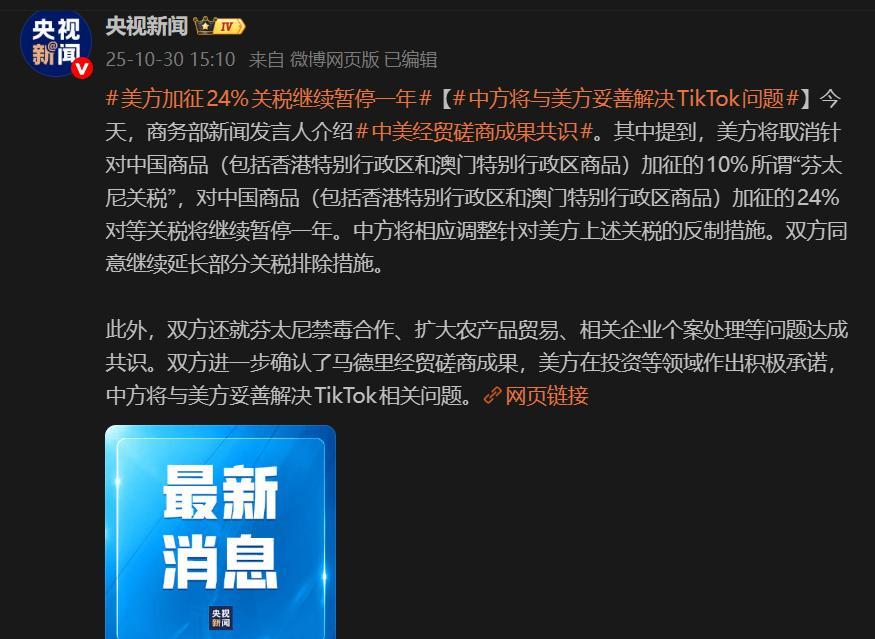 央视新闻

央视新闻 IV

25-10-30 15:10 来自 微博网页版 已编辑

#美方加征24%关税继续暂停一年#【#中方将与美方妥善解决TikTok问题#】今天，商务部新闻发言人介绍#中美经贸磋商成果共识#。其中提到，美方将取消针对中国商品（包括香港特别行政区和澳门特别行政区商品）加征的10%所谓“芬太尼关税”，对中国商品（包括香港特别行政区和澳门特别行政区商品）加征的24%对等关税将继续暂停一年。中方将相应调整针对美方上述关税的反制措施。双方同意继续延长部分关税排除措施。

此外，双方还就芬太尼禁毒合作、扩大农产品贸易、相关企业个案处理等问题达成共识。双方进一步确认了马德里经贸磋商成果，美方在投资等领域作出积极承诺，中方将与美方妥善解决TikTok相关问题。网页链接

最新消息

央视新闻